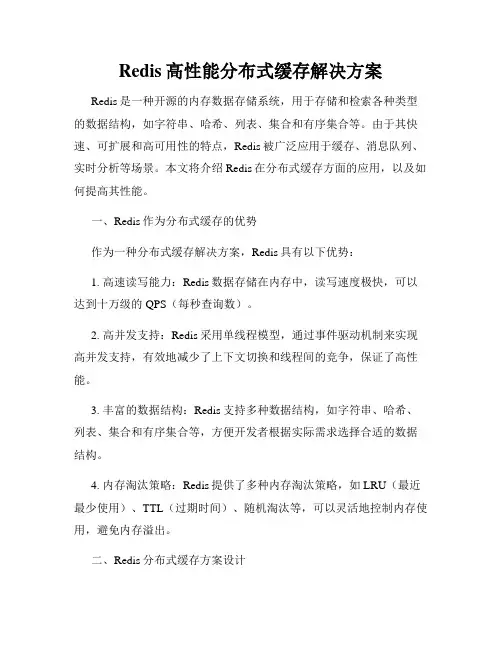 Redis 高性能分布式缓存解决方案

Redis 是一种开源的内存数据存储系统，用于存储和检索各种类型的数据结构，如字符串、哈希、列表、集合和有序集合等。由于其快速、可扩展和高可用性的特点，Redis 被广泛应用于缓存、消息队列、实时分析等场景。本文将介绍 Redis 在分布式缓存方面的应用，以及如何提高其性能。

一、Redis 作为分布式缓存的优势

作为一种分布式缓存解决方案，Redis 具有以下优势：

1. 高速读写能力：Redis 数据存储在内存中，读写速度极快，可以达到十万级的 QPS（每秒查询数）。

2. 高并发支持：Redis 采用单线程模型，通过事件驱动机制来实现高并发支持，有效地减少了上下文切换和线程间的竞争，保证了高性能。

3. 丰富的数据结构：Redis 支持多种数据结构，如字符串、哈希、列表、集合和有序集合等，方便开发者根据实际需求选择合适的数据结构。

4. 内存淘汰策略：Redis 提供了多种内存淘汰策略，如 LRU（最近最少使用）、TTL（过期时间）、随机淘汰等，可以灵活地控制内存使用，避免内存溢出。

二、Redis 分布式缓存方案设计